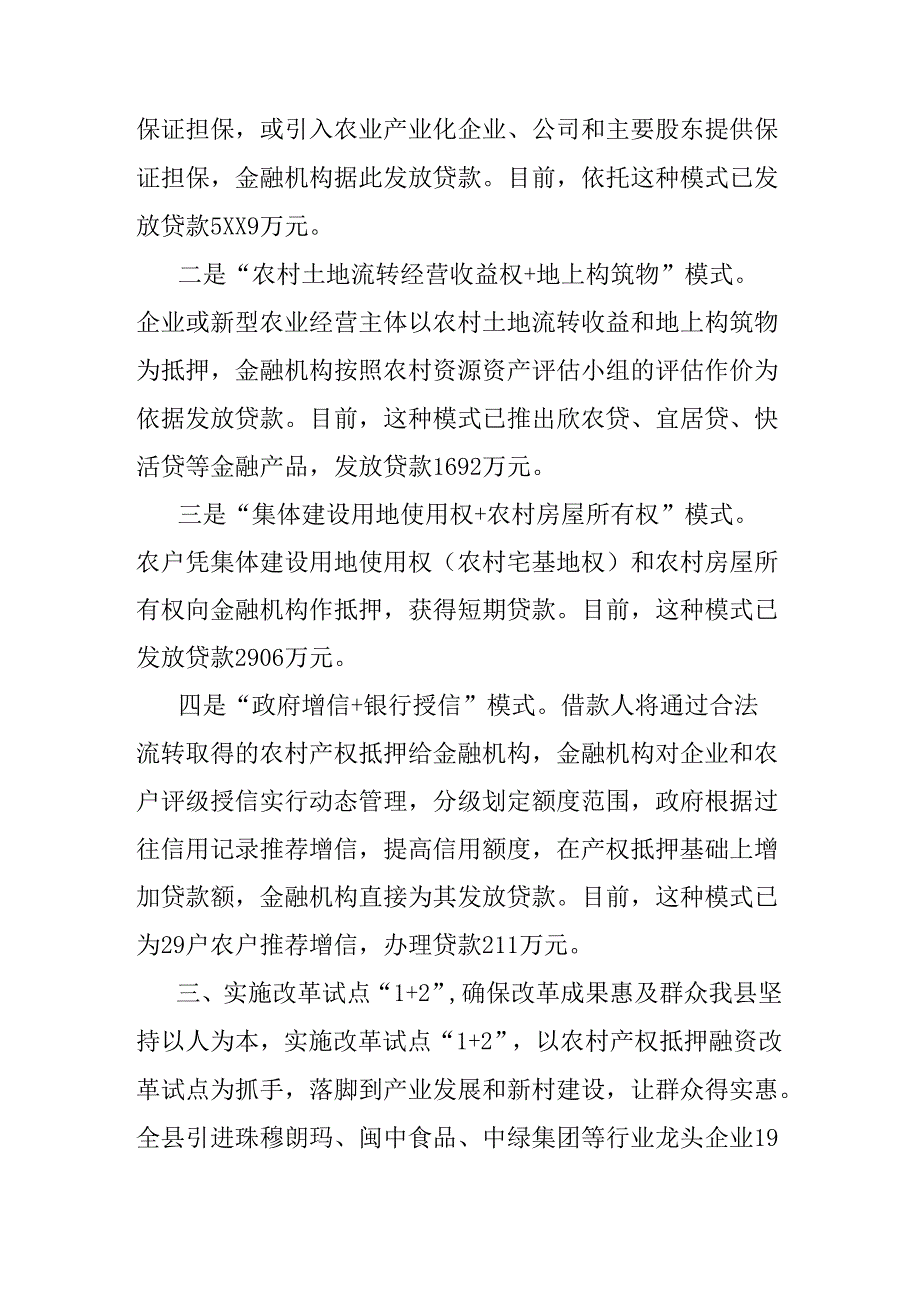 保证担保，或引入农业产业化企业、公司和主要股东提供保证担保，金融机构据此发放贷款。目前，依托这种模式已发放贷款5XX9万元。

二是“农村土地流转经营收益权+地上构筑物”模式。企业或新型农业经营主体以农村土地流转收益和地上构筑物为抵押，金融机构按照农村资源资产评估小组的评估作价为依据发放贷款。目前，这种模式已推出欣农贷、宜居贷、快活贷等金融产品，发放贷款1692万元。

三是“集体建设用地使用权+农村房屋所有权”模式。农户凭集体建设用地使用权（农村宅基地权）和农村房屋所有权向金融机构作抵押，获得短期贷款。目前，这种模式已发放贷款2906万元。

四是“政府增信+银行授信”模式。借款人将通过合法流转取得的农村产权抵押给金融机构，金融机构对企业和农户评级授信实行动态管理，分级划定额度范围，政府根据过往信用记录推荐增信，提高信用额度，在产权抵押基础上增加贷款额，金融机构直接为其发放贷款。目前，这种模式已为29户农户推荐增信，办理贷款211万元。

三、实施改革试点“1+2”，确保改革成果惠及群众我县坚持以人为本，实施改革试点“1+2”，以农村产权抵押融资改革试点为抓手，落脚到产业发展和新村建设，让群众得实惠。全县引进珠穆朗玛、闽中食品、中绿集团等行业龙头企业19